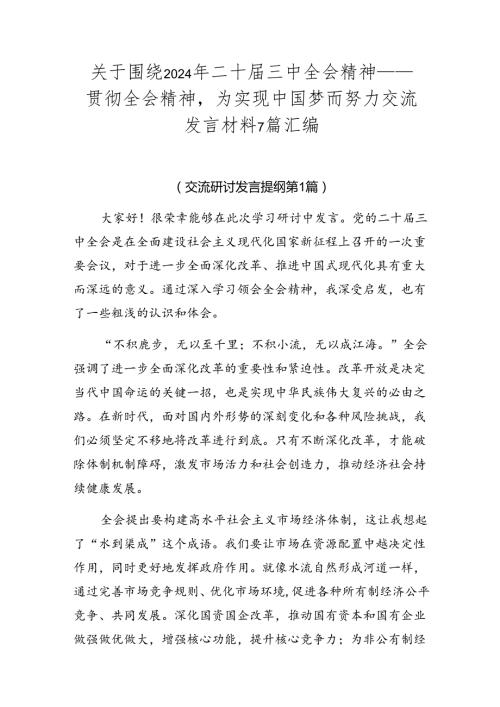 关于围绕2024年二十届三中全会精神——贯彻全会精神，为实现中国梦而努力交流发言材料7篇汇编

（交流研讨发言提纲第1篇）

大家好！很荣幸能够在此次学习研讨中发言。党的二十届三中全会是在全面建设社会主义现代化国家新征程上召开的一次重要会议，对于进一步全面深化改革、推进中国式现代化具有重大而深远的意义。通过深入学习领会全会精神，我深受启发，也有了一些粗浅的认识和体会。

“不积跬步，无以至千里；不积小流，无以成江海。”全会强调了进一步全面深化改革的重要性和紧迫性。改革开放是决定当代中国命运的关键一招，也是实现中华民族伟大复兴的必由之路。在新时代，面对国内外形势的深刻变化和各种风险挑战，我们必须坚定不移地将改革进行到底。只有不断深化改革，才能破除体制机制障碍，激发市场活力和社会创造力，推动经济社会持续健康发展。

全会提出要构建高水平社会主义市场经济体制，这让我想起了“水到渠成”这个成语。我们要让市场在资源配置中起决定性作用，同时更好地发挥政府作用。就像水流自然形成河道一样，通过完善市场竞争规则、优化市场环境，促进各种所有制经济公平竞争、共同发展。深化国资国企改革，推动国有资本和国有企业做强做优做大，增强核心功能，提升核心竞争力；为非公有制经